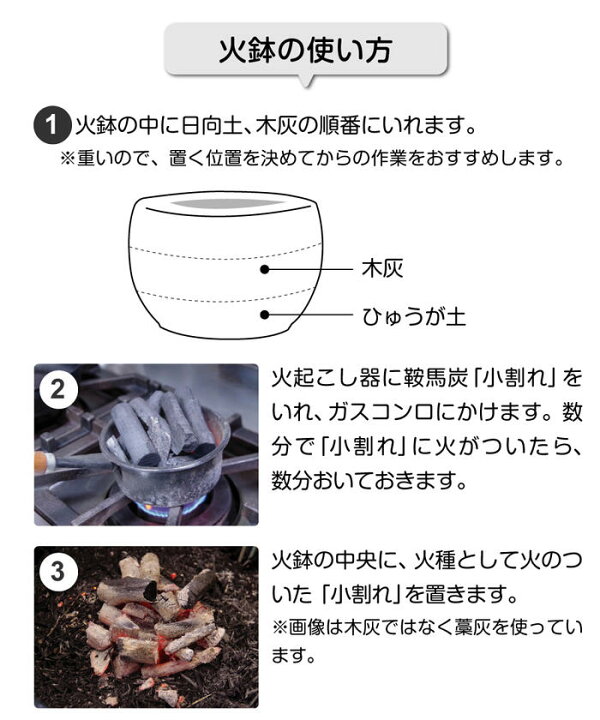 火鉢の使い方

1 火鉢の中に日向土、木灰の順番にいれます。
※重いので、置く位置を決めてからの作業をおすすめします。

木灰
ひゅうが土

2 火起こし器に鞍馬炭「小割れ」をいれ、ガスコンロにかけます。数分で「小割れ」に火がついたら、数分おいておきます。

3 火鉢の中央に、火種として火のついた「小割れ」を置きます。
※画像は木灰ではなく藁灰を使っています。